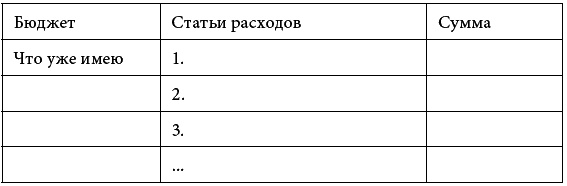 | Бюджет | Статьи расходов | Сумма |
|---|---|---|
| Что уже имею | 1. | |
| | 2. | |
| | 3. | |
| | ... | |